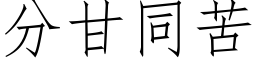 分甘同苦